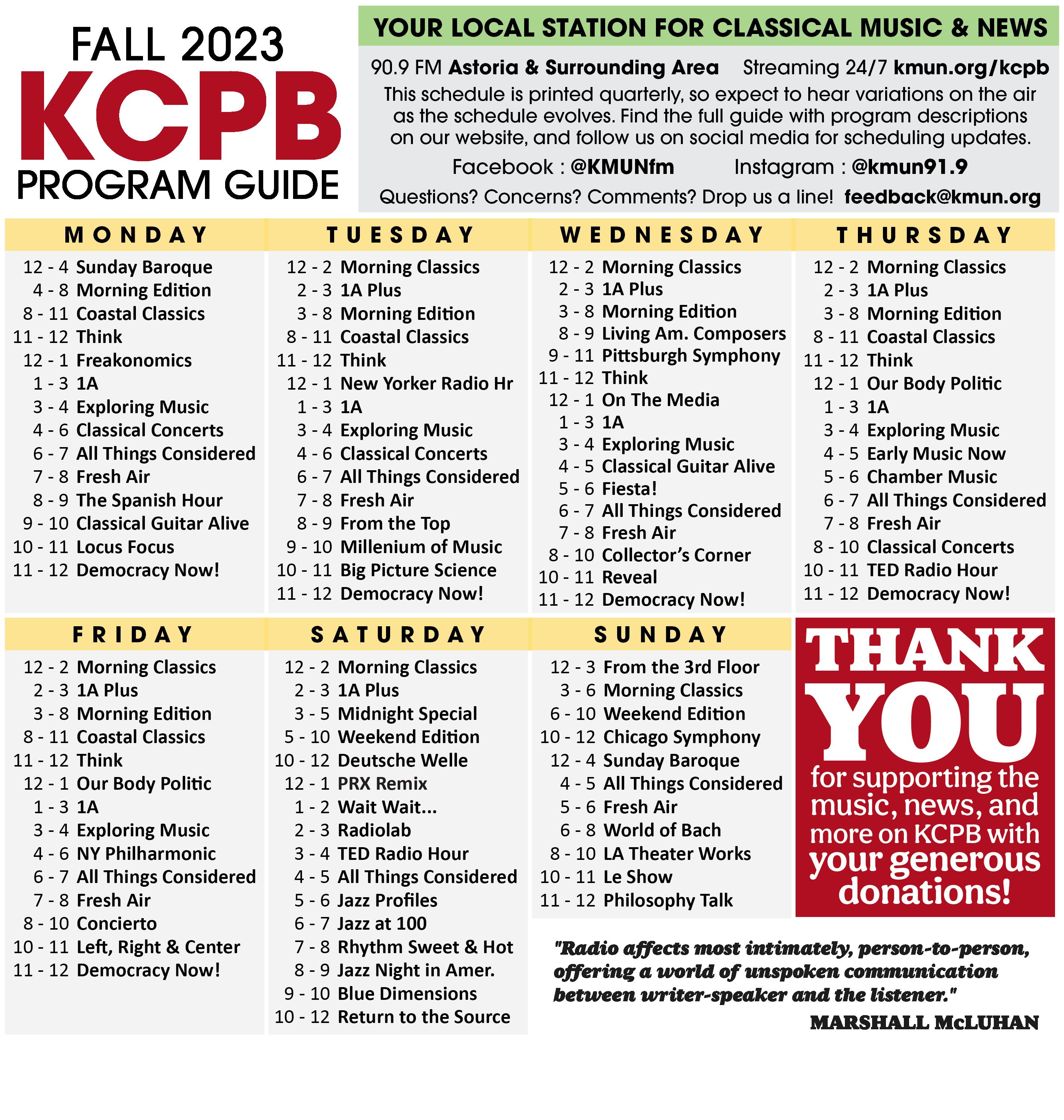 FALL 2023
KCPB
PROGRAM GUIDE

YOUR LOCAL STATION FOR CLASSICAL MUSIC & NEWS

90.9 FM Astoria & Surrounding Area Streaming 24/7 kmun.org/kcpb

This schedule is printed quarterly, so expect to hear variations on the air as the schedule evolves. Find the full guide with program descriptions on our website, and follow us on social media for scheduling updates.

Facebook : @KMUNfm Instagram : @kmun91.9

Questions? Concerns? Comments? Drop us a line! feedback@kmun.org

MONDAY
12 - 4 Sunday Baroque
4 - 8 Morning Edition
8 - 11 Coastal Classics
11 - 12 Think
12 - 1 Freakonomics
1 - 3 1A
3 - 4 Exploring Music
4 - 6 Classical Concerts
6 - 7 All Things Considered
7 - 8 Fresh Air
8 - 9 The Spanish Hour
9 - 10 Classical Guitar Alive
10 - 11 Locus Focus
11 - 12 Democracy Now!

TUESDAY
12 - 2 Morning Classics
2 - 3 1A Plus
3 - 8 Morning Edition
8 - 11 Coastal Classics
11 - 12 Think
12 - 1 New Yorker Radio Hr
1 - 3 1A
3 - 4 Exploring Music
4 - 6 Classical Concerts
6 - 7 All Things Considered
7 - 8 Fresh Air
8 - 9 From the Top
9 - 10 Millenium of Music
10 - 11 Big Picture Science
11 - 12 Democracy Now!

WEDNESDAY
12 - 2 Morning Classics
2 - 3 1A Plus
3 - 8 Morning Edition
8 - 9 Living Am. Composers
9 - 11 Pittsburgh Symphony
11 - 12 Think
12 - 1 On The Media
1 - 3 1A
3 - 4 Exploring Music
4 - 5 Classical Guitar Alive
5 - 6 Fiesta!
6 - 7 All Things Considered
7 - 8 Fresh Air
8 - 10 Collector's Corner
10 - 11 Reveal
11 - 12 Democracy Now!

THURSDAY
12 - 2 Morning Classics
2 - 3 1A Plus
3 - 8 Morning Edition
8 - 11 Coastal Classics
11 - 12 Think
12 - 1 Our Body Politic
1 - 3 1A
3 - 4 Exploring Music
4 - 5 Early Music Now
5 - 6 Chamber Music
6 - 7 All Things Considered
7 - 8 Fresh Air
8 - 10 Classical Concerts
10 - 11 TED Radio Hour
11 - 12 Democracy Now!

FRIDAY
12 - 2 Morning Classics
2 - 3 1A Plus
3 - 8 Morning Edition
8 - 11 Coastal Classics
11 - 12 Think
12 - 1 Our Body Politic
1 - 3 1A
3 - 4 Exploring Music
4 - 6 NY Philharmonic
6 - 7 All Things Considered
7 - 8 Fresh Air
8 - 10 Concierto
10 - 11 Left, Right & Center
11 - 12 Democracy Now!

SATURDAY
12 - 2 Morning Classics
2 - 3 1A Plus
3 - 5 Midnight Special
5 - 10 Weekend Edition
10 - 12 Deutsche Welle
12 - 1 PRX Remix
1 - 2 Wait Wait...
2 - 3 Radiolab
3 - 4 TED Radio Hour
4 - 5 All Things Considered
5 - 6 Jazz Profiles
6 - 7 Jazz at 100
7 - 8 Rhythm Sweet & Hot
8 - 9 Jazz Night in Amer.
9 - 10 Blue Dimensions
10 - 12 Return to the Source

SUNDAY
12 - 3 From the 3rd Floor
3 - 6 Morning Classics
6 - 10 Weekend Edition
10 - 12 Chicago Symphony
12 - 4 Sunday Baroque
4 - 5 All Things Considered
5 - 6 Fresh Air
6 - 8 World of Bach
8 - 10 LA Theater Works
10 - 11 Le Show
11 - 12 Philosophy Talk

THANK YOU for supporting the music, news, and more on KCPB with your generous donations!

"Radio affects most intimately, person-to-person, offering a world of unspoken communication between writer-speaker and the listener."
MARSHALL McLUHAN